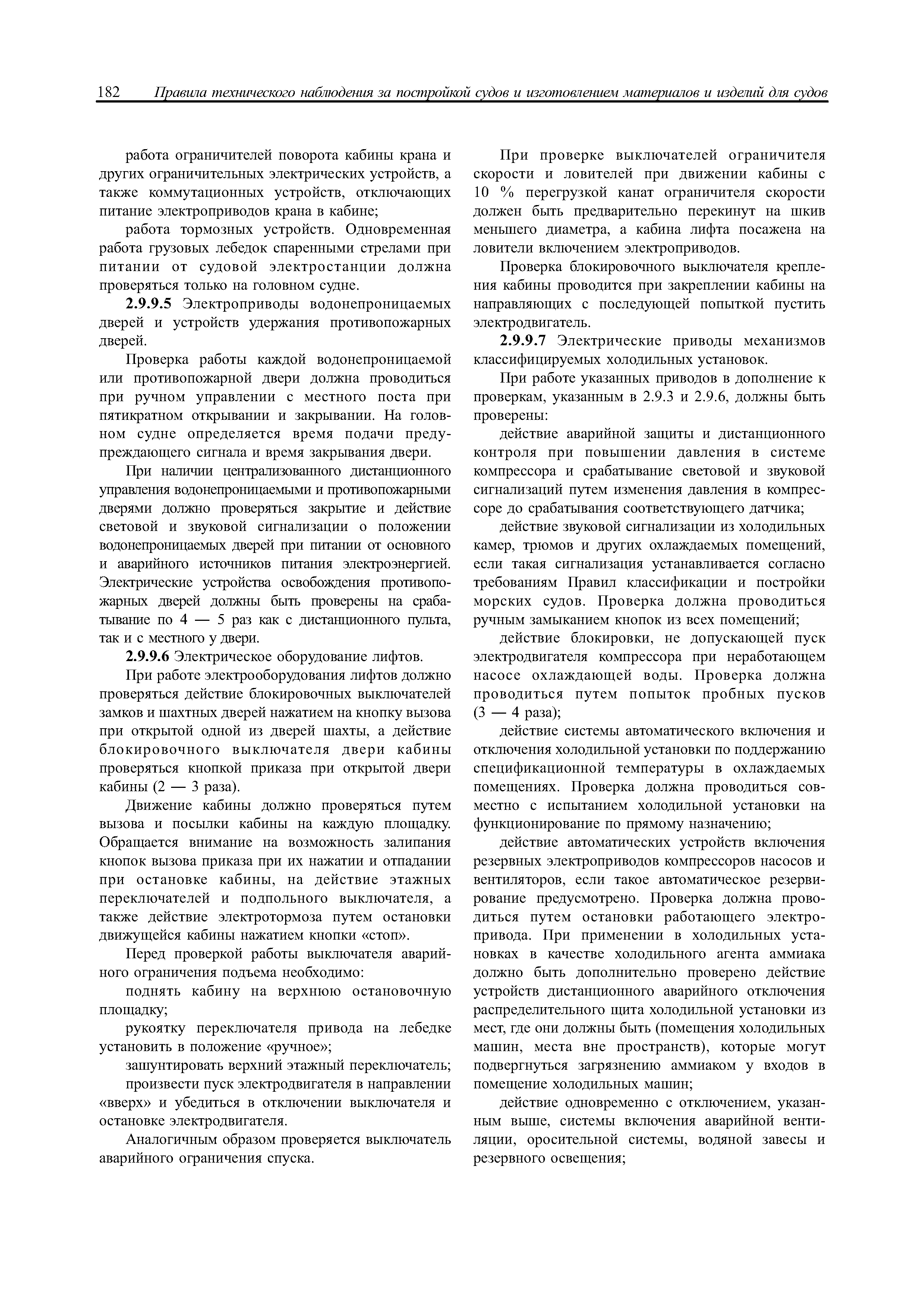 182 Правила технического наблюдения за постройкой судов и изготовлением материалов и изделий для судов

работа ограничителей поворота кабины крана и других ограничительных электрических устройств, а также коммутационных устройств, отключающих питание электроприводов крана в кабине;

работа тормозных устройств. Одновременная работа грузовых лебедок спаренными стрелами при питании от судовой электростанции должна проверяться только на головном судне.

2.9.9.5 Электроприводы водонепроницаемых дверей и устройств удержания противопожарных дверей.

Проверка работы каждой водонепроницаемой или противопожарной двери должна проводиться при ручном управлении с местного поста при пятикратном открывании и закрывании. На головном судне определяется время подачи предупреждающего сигнала и время закрывания двери.

При наличии централизованного дистанционного управления водонепроницаемыми и противопожарными дверями должно проверяться закрытие и действие световой и звуковой сигнализации о положении водонепроницаемых дверей при питании от основного и аварийного источников питания электроэнергией. Электрические устройства освобождения противопожарных дверей должны быть проверены на срабатывание по 4 — 5 раз как с дистанционного пульта, так и с местного у двери.

2.9.9.6 Электрическое оборудование лифтов.

При работе электрооборудования лифтов должно проверяться действие блокировочных выключателей замков и шахтных дверей нажатием на кнопку вызова при открытой одной из дверей шахты, а действие блокировочного выключателя двери кабины проверяться кнопкой приказа при открытой двери кабины (2 — 3 раза).

Движение кабины должно проверяться путем вызова и посылки кабины на каждую площадку. Обращается внимание на возможность залипания кнопок вызова приказа при их нажатии и отпадании при остановке кабины, на действие этажных переключателей и подпольного выключателя, а также действие электротормоза путем остановки движущейся кабины нажатием кнопки «стоп».

Перед проверкой работы выключателя аварийного ограничения подъема необходимо:

поднять кабину на верхнюю остановочную площадку;

рукоятку переключателя привода на лебедке установить в положение «ручное»;

зашунтировать верхний этажный переключатель;

произвести пуск электродвигателя в направлении «вверх» и убедиться в отключении выключателя и остановке электродвигателя.

Аналогичным образом проверяется выключатель аварийного ограничения спуска.

При проверке выключателей ограничителя скорости и ловителей при движении кабины с 10 % перегрузкой канат ограничителя скорости должен быть предварительно перекинут на шкив меньшего диаметра, а кабина лифта посажена на ловители включением электроприводов.

Проверка блокировочного выключателя крепления кабины проводится при закреплении кабины на направляющих с последующей попыткой пустить электродвигатель.

2.9.9.7 Электрические приводы механизмов классифицируемых холодильных установок.

При работе указанных приводов в дополнение к проверкам, указанным в 2.9.3 и 2.9.6, должны быть проверены:

действие аварийной защиты и дистанционного контроля при повышении давления в системе компрессора и срабатывание световой и звуковой сигнализаций путем изменения давления в компрессоре до срабатывания соответствующего датчика;

действие звуковой сигнализации из холодильных камер, трюмов и других охлаждаемых помещений, если такая сигнализация устанавливается согласно требованиям Правил классификации и постройки морских судов. Проверка должна проводиться ручным замыканием кнопок из всех помещений;

действие блокировки, не допускающей пуск электродвигателя компрессора при неработающем насосе охлаждающей воды. Проверка должна проводиться путем попыток пробных пусков (3 — 4 раза);

действие системы автоматического включения и отключения холодильной установки по поддержанию спецификационной температуры в охлаждаемых помещениях. Проверка должна проводиться совместно с испытанием холодильной установки на функционирование по прямому назначению;

действие автоматических устройств включения резервных электроприводов компрессоров насосов и вентиляторов, если такое автоматическое резервирование предусмотрено. Проверка должна проводиться путем остановки работающего электропривода. При применении в холодильных установках в качестве холодильного агента аммиака должно быть дополнительно проверено действие устройств дистанционного аварийного отключения распределительного щита холодильной установки из мест, где они должны быть (помещения холодильных машин, места вне пространств), которые могут подвергнуться загрязнению аммиаком у входов в помещение холодильных машин;

действие одновременно с отключением, указанным выше, системы включения аварийной вентиляции, оросительной системы, водяной завесы и резервного освещения;